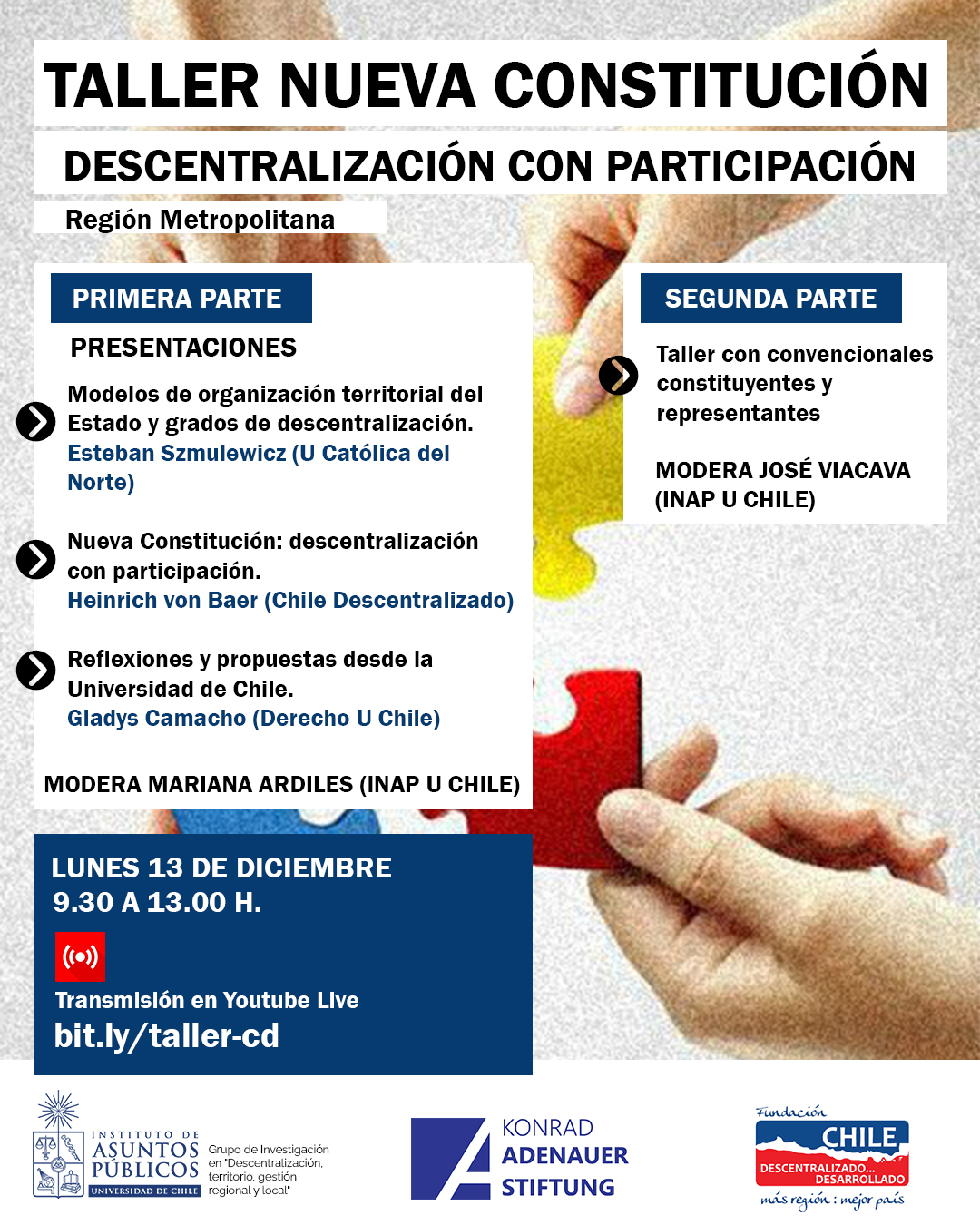 TALLER NUEVA CONSTITUCIÓN

DESCENTRALIZACIÓN CON PARTICIPACIÓN

Región Metropolitana

PRIMERA PARTE

PRESENTACIONES

Modelos de organización territorial del Estado y grados de descentralización.
Esteban Szmulewicz (U Católica del Norte)

Nueva Constitución: descentralización con participación.
Heinrich von Baer (Chile Descentralizado)

Reflexiones y propuestas desde la Universidad de Chile.
Gladys Camacho (Derecho U Chile)

MODERA MARIANA ARDILES (INAP U CHILE)

SEGUNDA PARTE

Taller con convencionales constituyentes y representantes

MODERA JOSÉ VIACAVA (INAP U CHILE)

LUNES 13 DE DICIEMBRE
9.30 A 13.00 H.

Transmisión en Youtube Live
bit.ly/taller-cd

INSTITUTO DE ASUNTOS PÚBLICOS
UNIVERSIDAD DE CHILE
Grupo de Investigación en "Descentralización, territorio, gestión regional y local"

KONRAD ADENAUER STIFTUNG

Fundación CHILE DESCENTRALIZADO... DESARROLLADO
más región : mejor país